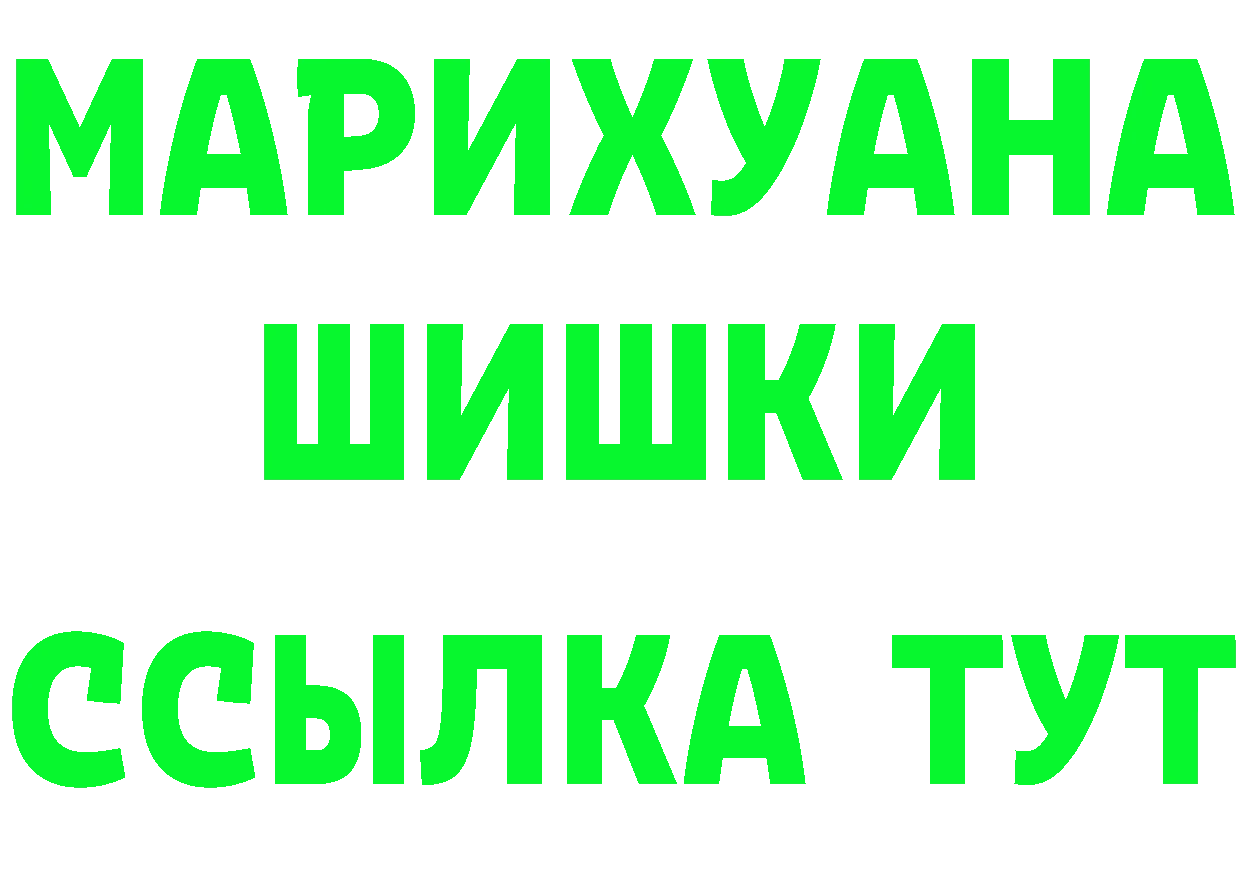 МАРИХУАНА
ШИШКИ
ССЫЛКА ТУТ